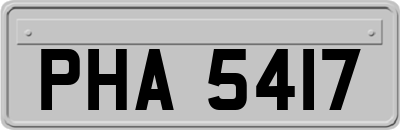 PHA 5417